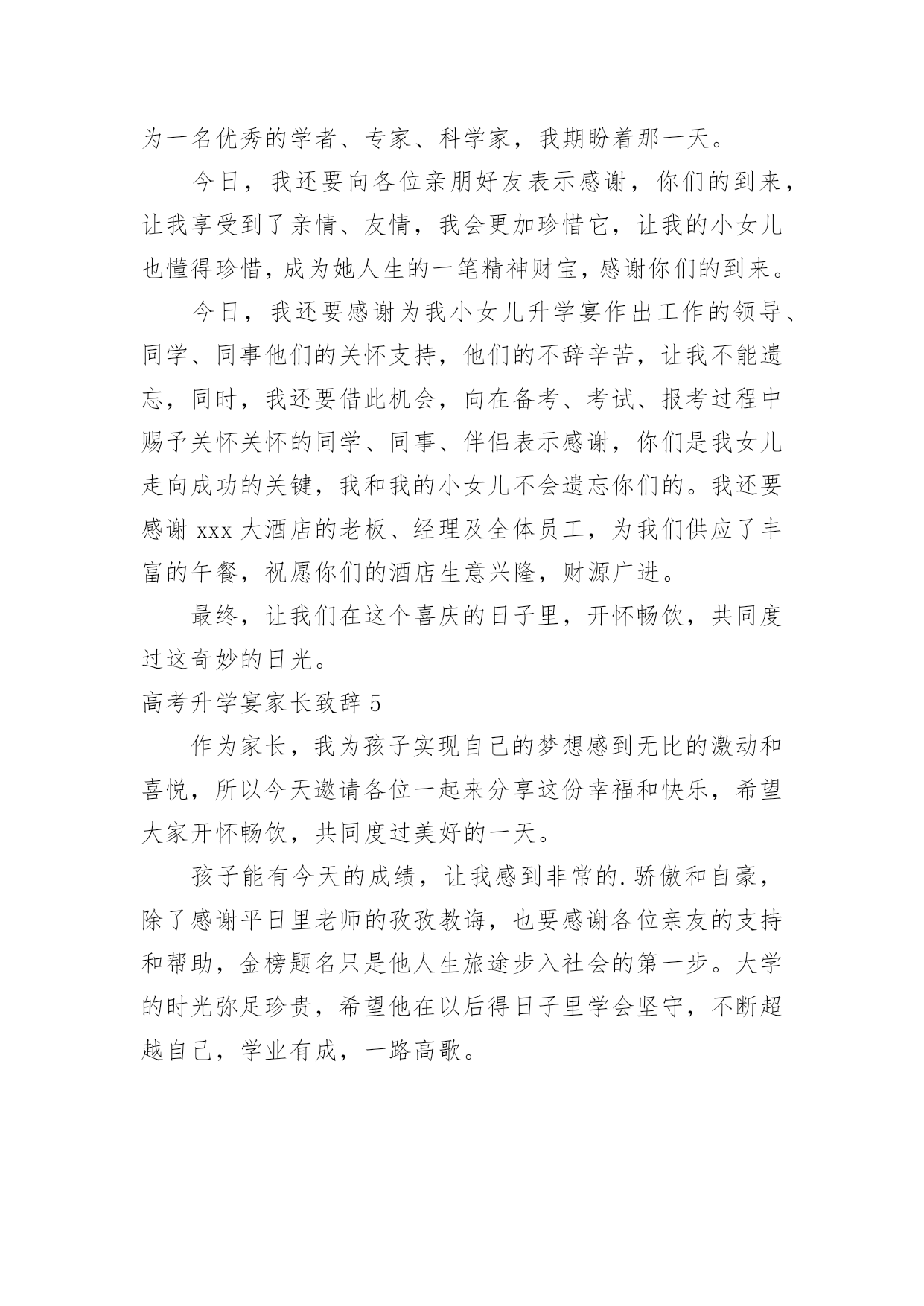 为一名优秀的学者、专家、科学家，我期盼着那一天。

今日，我还要向各位亲朋好友表示感谢，你们的到来，让我享受到了亲情、友情，我会更加珍惜它，让我的小女儿也懂得珍惜，成为她人生的一笔精神财宝，感谢你们的到来。

今日，我还要感谢为我小女儿升学宴作出工作的领导、同学、同事他们的关怀支持，他们的不辞辛苦，让我不能遗忘，同时，我还要借此机会，向在备考、考试、报考过程中赐予关怀关怀的同学、同事、伴侣表示感谢，你们是我女儿走向成功的关键，我和我的小女儿不会遗忘你们的。我还要感谢 xxx 大酒店的老板、经理及全体员工，为我们供应了丰富的午餐，祝愿你们的酒店生意兴隆，财源广进。

最终，让我们在这个喜庆的日子里，开怀畅饮，共同度过这奇妙的日光。

高考升学宴家长致辞 5

作为家长，我为孩子实现自己的梦想感到无比的激动和喜悦，所以今天邀请各位一起来分享这份幸福和快乐，希望大家开怀畅饮，共同度过美好的一天。

孩子能有今天的成绩，让我感到非常的.骄傲和自豪，除了感谢平日里老师的孜孜教诲，也要感谢各位亲友的支持和帮助，金榜题名只是他人生旅途步入社会的第一步。大学的时光弥足珍贵，希望他在以后得日子里学会坚守，不断超越自己，学业有成，一路高歌。